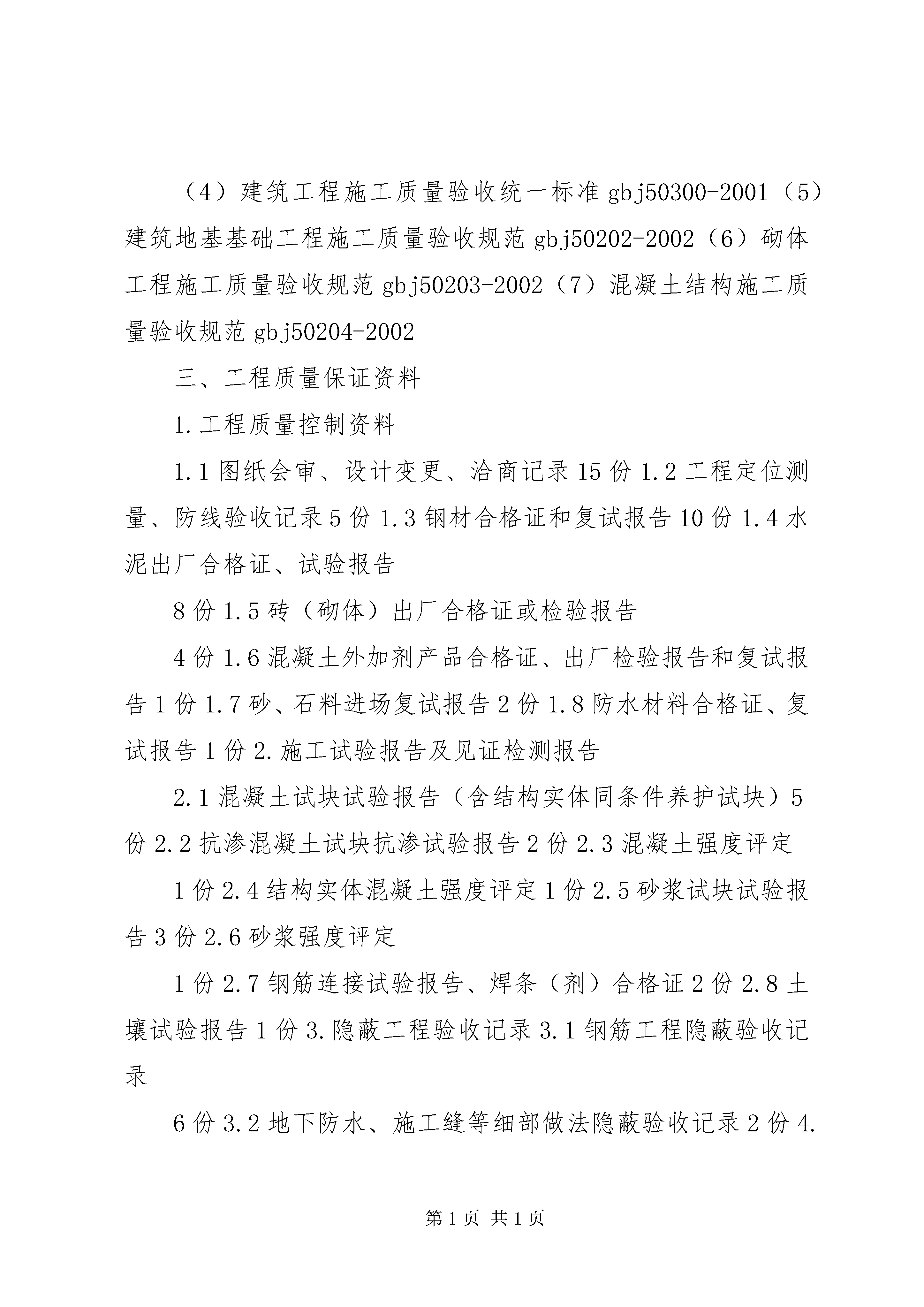 （4）建筑工程施工质量验收统一标准 gbj50300-2001（5）建筑地基基础工程施工质量验收规范 gbj50202-2002（6）砌体工程施工质量验收规范 gbj50203-2002（7）混凝土结构施工质量验收规范 gbj50204-2002

三、工程质量保证资料

1.工程质量控制资料

1.1 图纸会审、设计变更、洽商记录 15 份 1.2 工程定位测量、防线验收记录 5 份 1.3 钢材合格证和复试报告 10 份 1.4 水泥出厂合格证、试验报告

8 份 1.5 砖（砌体）出厂合格证或检验报告

4 份 1.6 混凝土外加剂产品合格证、出厂检验报告和复试报告 1 份 1.7 砂、石料进场复试报告 2 份 1.8 防水材料合格证、复试报告 1 份 2.施工试验报告及见证检测报告

2.1 混凝土试块试验报告（含结构实体同条件养护试块）5 份 2.2 抗渗混凝土试块抗渗试验报告 2 份 2.3 混凝土强度评定

1 份 2.4 结构实体混凝土强度评定 1 份 2.5 砂浆试块试验报告 3 份 2.6 砂浆强度评定

1 份 2.7 钢筋连接试验报告、焊条（剂）合格证 2 份 2.8 土壤试验报告 1 份 3.隐蔽工程验收记录 3.1 钢筋工程隐蔽验收记录

6 份 3.2 地下防水、施工缝等细部做法隐蔽验收记录 2 份 4.

第 1 页 共 1 页